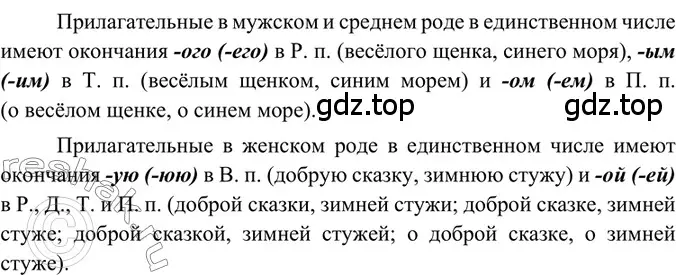 Прилагательные в мужском и среднем роде в единственном числе имеют окончания -ого (-его) в Р. п. (весёлого щенка, синего моря), -ым (-им) в Т. п. (весёлым щенком, синим морем) и -ом (-ем) в П. п. (о весёлом щенке, о синем море). gdz.top gdz.top

Прилагательные в женском роде в единственном числе имеют окончания -ую (-юю) в В. п. (добрую сказку, зимнюю стужу) и -ой (-ей) в Р., Д., Т. и П. п. (доброй сказки, зимней стужи; доброй сказке, зимней стуже; доброй сказкой, зимней стужей; о доброй сказке, о зимней стуже).

reshak.ru